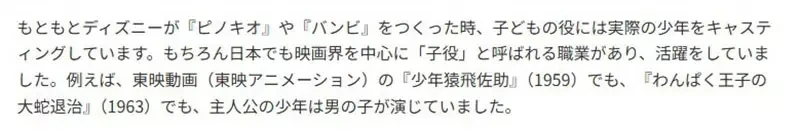 もともとディズニーが『ピノキオ』や『バンビ』をつくった時、子どもの役には実際の少年をキャスティングしています。もちろん日本でも映画界を中心に「子役」と呼ばれる職業があり、活躍をしていました。例えば、東映動画（東映アニメーション）の『少年猿飛佐助』（1959）でも、『わんぱく王子の大蛇退治』（1963）でも、主人公の少年は男の子が演じていました。